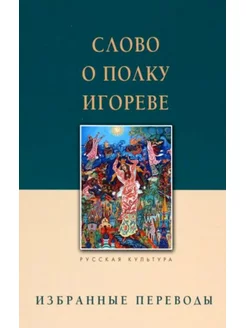 СЛОВО
О ПОЛКУ
ИГОРЕВЕ

РУССКАЯ КУЛЬТУРА

ИЗБРАННЫЕ ПЕРЕВОДЫ